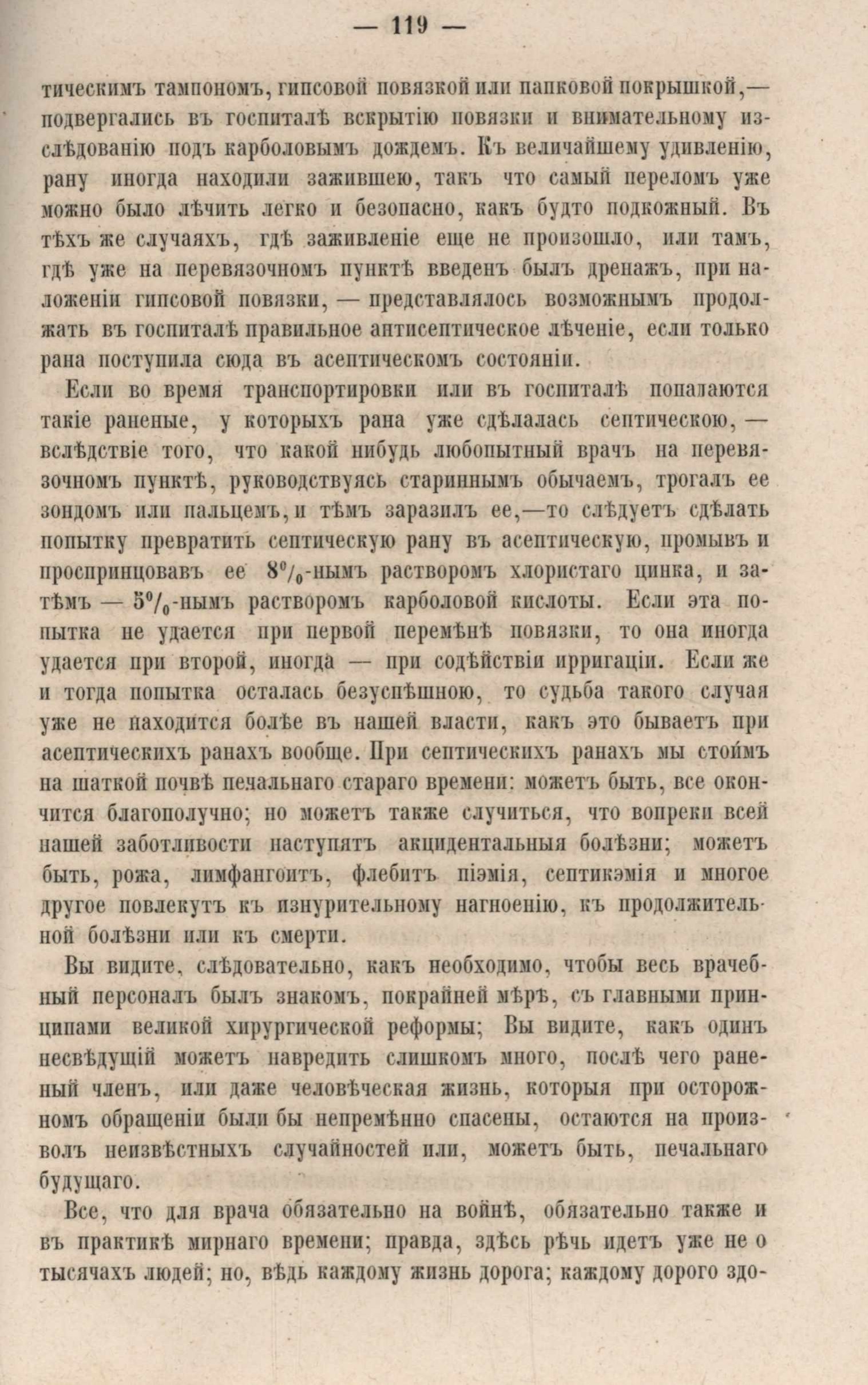 — 119 —

тическимъ тампономъ, гипсовой повязкой или папковой покрышкой,— подвергались въ госпиталѣ вскрытію повязки и внимательному изслѣдованію подъ карболовымъ дождемъ. Къ величайшему удивленію, рану иногда находили зажившею, такъ что самый переломъ уже можно было лѣчить легко и безопасно, какъ будто подкожный. Въ тѣхъ же случаяхъ, гдѣ заживленіе еще не произошло, или тамъ, гдѣ уже на перевязочномъ пунктѣ введенъ былъ дренажъ, при наложеніи гипсовой повязки, — представлялось возможнымъ продолжать въ госпиталѣ правильное антисептическое лѣченіе, если только рана поступила сюда въ асептическомъ состояніи.

Если во время транспортировки или въ госпиталѣ попадаются такіе раненые, у которыхъ рана уже сдѣлалась септическою, — вслѣдствіе того, что какой нибудь любопытный врачъ на перевязочномъ пунктѣ, руководствуясь стариннымъ обычаемъ, трогалъ ее зондомъ или пальцемъ, и тѣмъ заразилъ ее,—то слѣдуетъ сдѣлать попытку превратить септическую рану въ асептическую, промывъ и проспринцовавъ ее $8^0/_0$-нымъ растворомъ хлористаго цинка, и затѣмъ — $5^0/_0$-нымъ растворомъ карболовой кислоты. Если эта попытка не удается при первой перемѣнѣ повязки, то она иногда удается при второй, иногда — при содѣйствіи ирригаціи. Если же и тогда попытка осталась безуспѣшною, то судьба такого случая уже не находится болѣе въ нашей власти, какъ это бываетъ при асептическихъ ранахъ вообще. При септическихъ ранахъ мы стоимъ на шаткой почвѣ печальнаго стараго времени: можетъ быть, все окончится благополучно; но можетъ также случиться, что вопреки всей нашей заботливости наступятъ акцидентальныя болѣзни; можетъ быть, рожа, лимфангоитъ, флебитъ піэмія, септикэмія и многое другое повлекутъ къ изнурительному нагноенію, къ продолжительной болѣзни или къ смерти.

Вы видите, слѣдовательно, какъ необходимо, чтобы весь врачебный персоналъ былъ знакомъ, покрайней мѣрѣ, съ главными принципами великой хирургической реформы; Вы видите, какъ одинъ несвѣдущій можетъ навредить слишкомъ много, послѣ чего раненый членъ, или даже человѣческая жизнь, которыя при осторожномъ обращеніи были бы непремѣнно спасены, остаются на произволъ неизвѣстныхъ случайностей или, можетъ быть, печальнаго будущаго.

Все, что для врача обязательно на войнѣ, обязательно также и въ практикѣ мирнаго времени; правда, здѣсь рѣчь идетъ уже не о тысячахъ людей; но, вѣдь каждому жизнь дорога; каждому дорого здо-